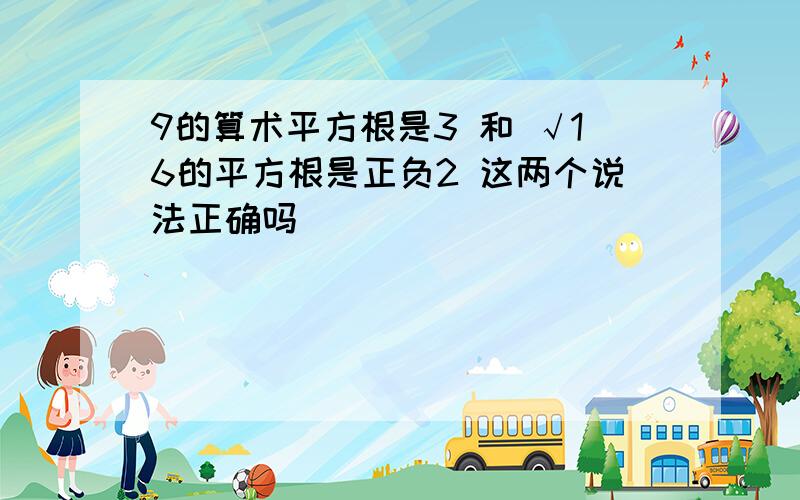 9的算术平方根是3 和 √16的平方根是正负2 这两个说法正确吗

SCHOOL